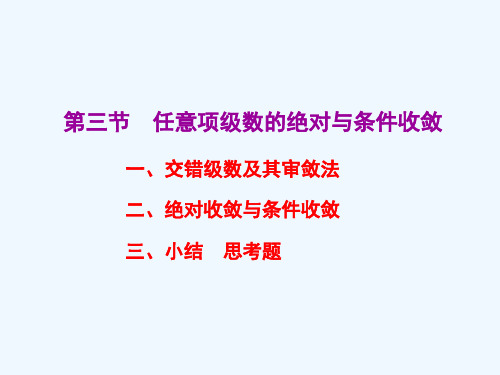 第三节 任意项级数的绝对与条件收敛

一、交错级数及其审敛法

二、绝对收敛与条件收敛

三、小结 思考题